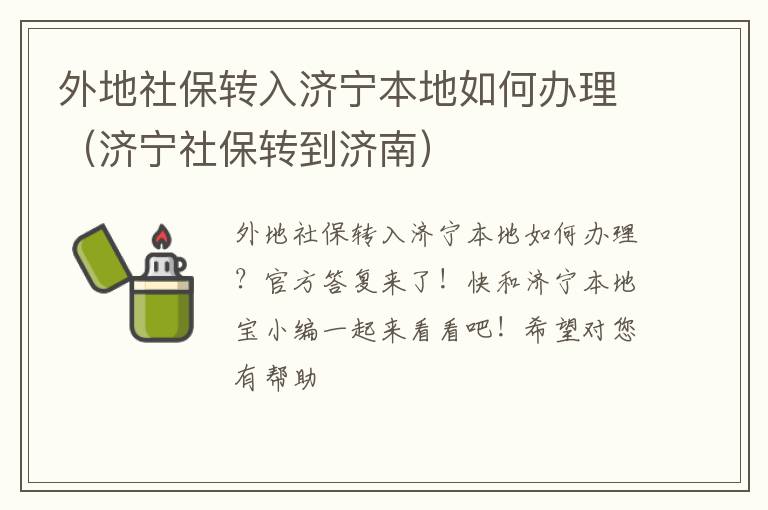 外地社保转入济宁本地如何办理（济宁社保转到济南）

外地社保转入济宁本地如何办理？官方答复来了！快和济宁本地宝小编一起来看看吧！希望对您有帮助